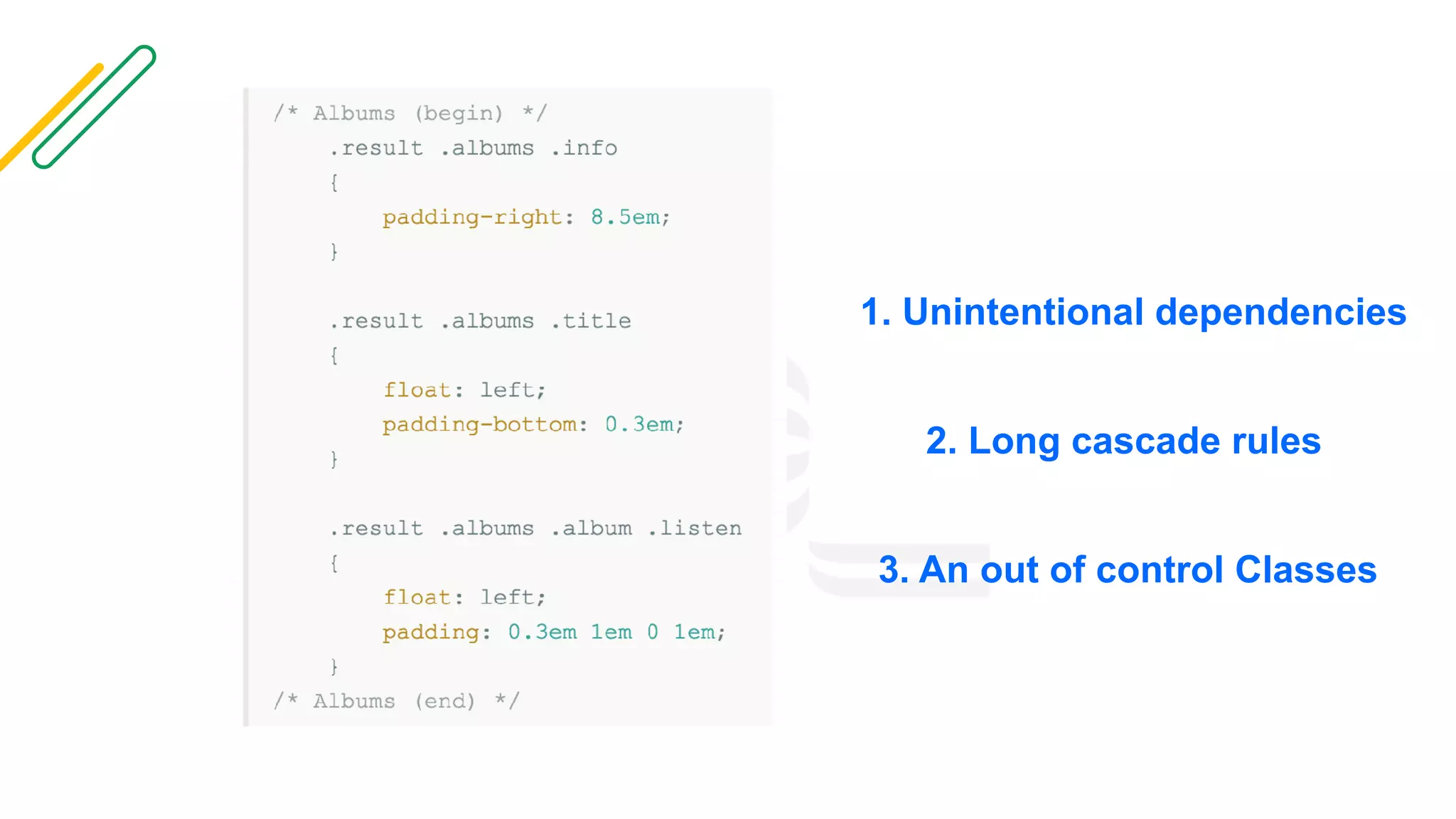 /* Albums (begin) */
.result .albums .info
{
padding-right: 8.5em;
}

.result .albums .title
{
float: left;
padding-bottom: 0.3em;
}

.result .albums .album .listen
{
float: left;
padding: 0.3em 1em 0 1em;
}
/* Albums (end) */

1. Unintentional dependencies

2. Long cascade rules

3. An out of control Classes